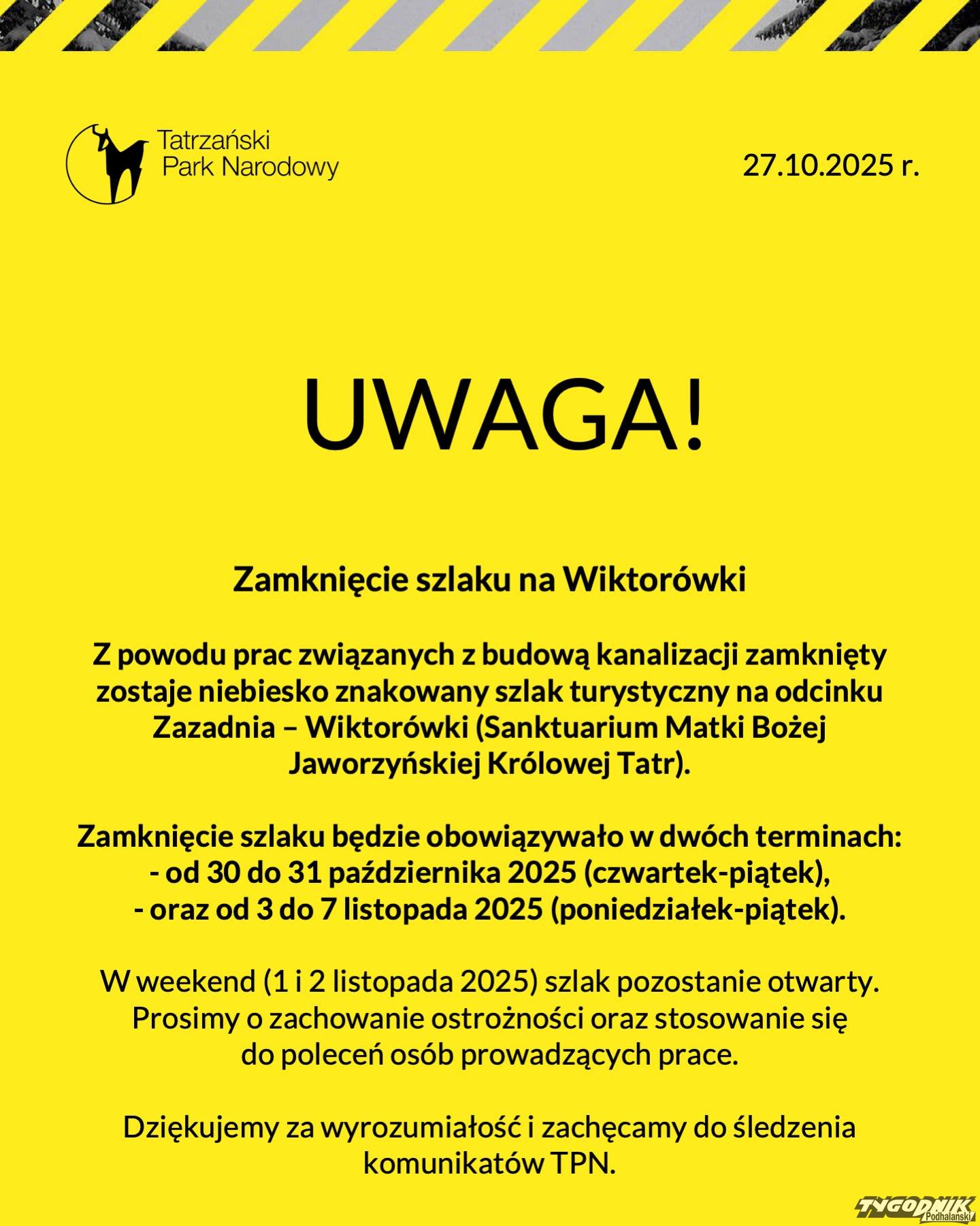 Tatrzański Park Narodowy

27.10.2025 r.

UWAGA!

Zamknięcie szlaku na Wiktorówki

Z powodu prac związanych z budową kanalizacji zamknięty zostaje niebiesko znakowany szlak turystyczny na odcinku Zazadnia – Wiktorówki (Sanktuarium Matki Bożej Jaworzyńskiej Królowej Tatr).

Zamknięcie szlaku będzie obowiązywało w dwóch terminach:
- od 30 do 31 października 2025 (czwartek-piątek),
- oraz od 3 do 7 listopada 2025 (poniedziałek-piątek).

W weekend (1 i 2 listopada 2025) szlak pozostanie otwarty. Prosimy o zachowanie ostrożności oraz stosowanie się do poleceń osób prowadzących prace.

Dziękujemy za wyrozumiałość i zachęcamy do śledzenia komunikatów TPN.

TYGODNIK Podhalański